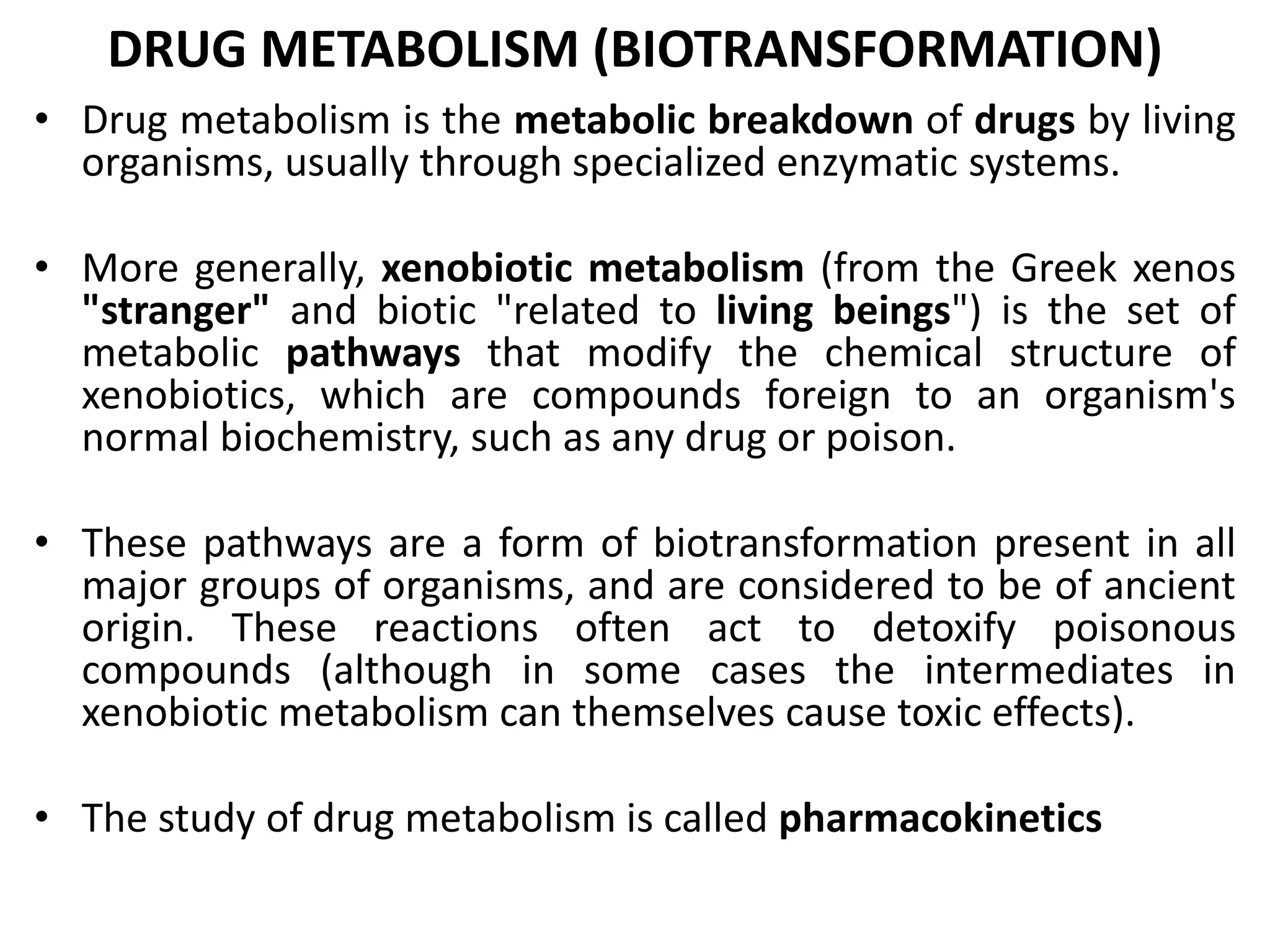 DRUG METABOLISM (BIOTRANSFORMATION)

• Drug metabolism is the metabolic breakdown of drugs by living organisms, usually through specialized enzymatic systems.

• More generally, xenobiotic metabolism (from the Greek xenos "stranger" and biotic "related to living beings") is the set of metabolic pathways that modify the chemical structure of xenobiotics, which are compounds foreign to an organism's normal biochemistry, such as any drug or poison.

• These pathways are a form of biotransformation present in all major groups of organisms, and are considered to be of ancient origin. These reactions often act to detoxify poisonous compounds (although in some cases the intermediates in xenobiotic metabolism can themselves cause toxic effects).

• The study of drug metabolism is called pharmacokinetics